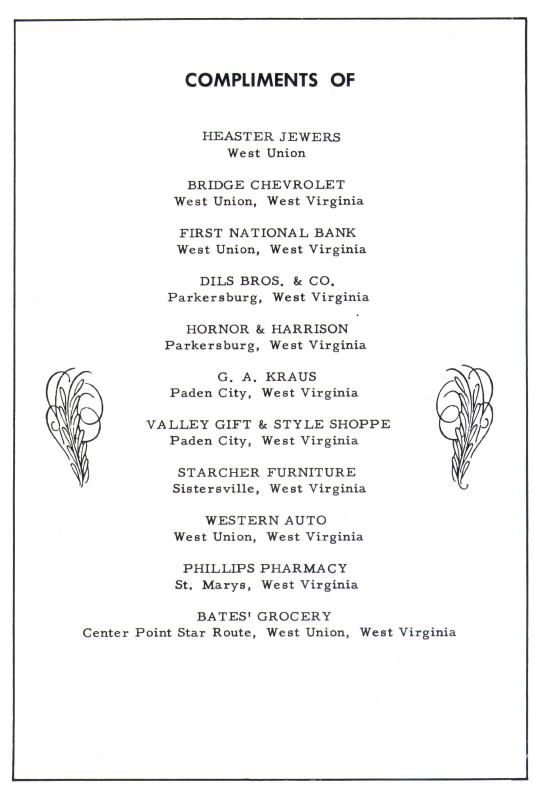 COMPLIMENTS OF

HEASTER JEWERS
West Union

BRIDGE CHEVROLET
West Union, West Virginia

FIRST NATIONAL BANK
West Union, West Virginia

DILS BROS. & CO.
Parkersburg, West Virginia

HORNOR & HARRISON
Parkersburg, West Virginia

G. A. KRAUS
Paden City, West Virginia

VALLEY GIFT & STYLE SHOPPE
Paden City, West Virginia

STARCHER FURNITURE
Sistersville, West Virginia

WESTERN AUTO
West Union, West Virginia

PHILLIPS PHARMACY
St. Marys, West Virginia

BATES' GROCERY
Center Point Star Route, West Union, West Virginia